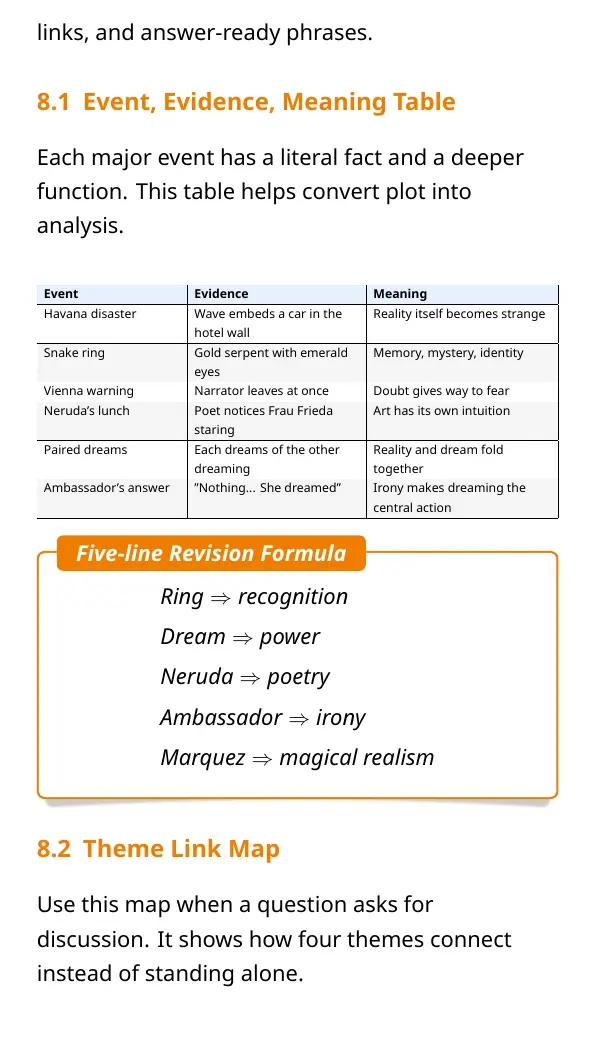 links, and answer-ready phrases.

8.1 Event, Evidence, Meaning Table

Each major event has a literal fact and a deeper function. This table helps convert plot into analysis.

| Event | Evidence | Meaning |
|---|---|---|
| Havana disaster | Wave embeds a car in the hotel wall | Reality itself becomes strange |
| Snake ring | Gold serpent with emerald eyes | Memory, mystery, identity |
| Vienna warning | Narrator leaves at once | Doubt gives way to fear |
| Neruda's lunch | Poet notices Frau Frieda staring | Art has its own intuition |
| Paired dreams | Each dreams of the other dreaming | Reality and dream fold together |
| Ambassador's answer | "Nothing... She dreamed" | Irony makes dreaming the central action |

Five-line Revision Formula

Ring $\Rightarrow$ recognition

Dream $\Rightarrow$ power

Neruda $\Rightarrow$ poetry

Ambassador $\Rightarrow$ irony

Marquez $\Rightarrow$ magical realism

8.2 Theme Link Map

Use this map when a question asks for discussion. It shows how four themes connect instead of standing alone.